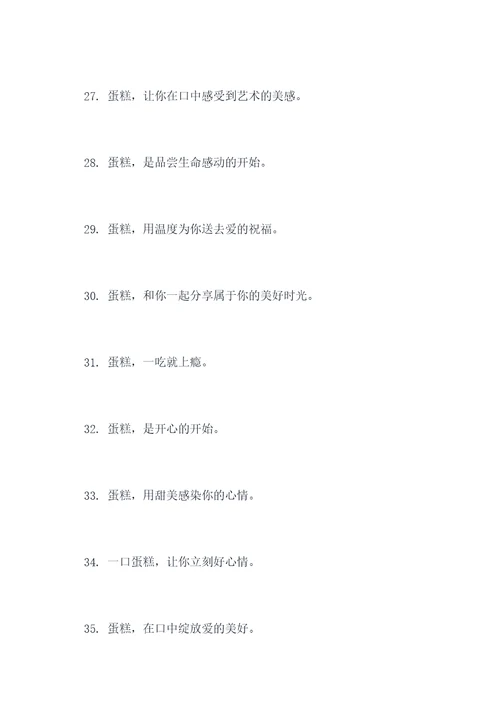 27. 蛋糕，让你在口中感受到艺术的美感。

28. 蛋糕，是品尝生命感动的开始。

29. 蛋糕，用温度为你送去爱的祝福。

30. 蛋糕，和你一起分享属于你的美好时光。

31. 蛋糕，一吃就上瘾。

32. 蛋糕，是开心的开始。

33. 蛋糕，用甜美感染你的心情。

34. 一口蛋糕，让你立刻好心情。

35. 蛋糕，在口中绽放爱的美好。